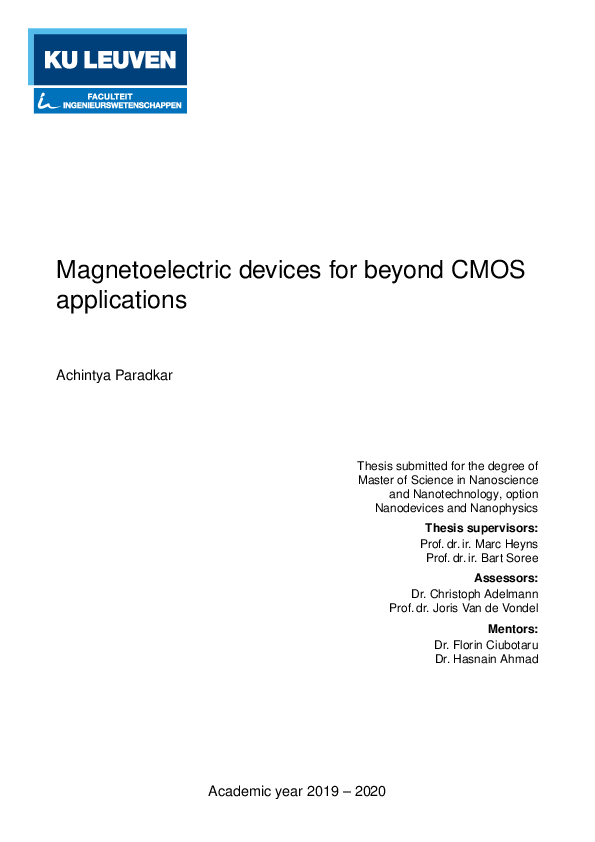 KU LEUVEN

FACULTEIT INGENIEURSWETENSCHAPPEN

Magnetoelectric devices for beyond CMOS applications

Achintya Paradkar

Thesis submitted for the degree of Master of Science in Nanoscience and Nanotechnology, option Nanodevices and Nanophysics

Thesis supervisors:
Prof. dr. ir. Marc Heyns
Prof. dr. ir. Bart Soree

Assessors:
Dr. Christoph Adelmann
Prof. dr. Joris Van de Vondel

Mentors:
Dr. Florin Ciubotaru
Dr. Hasnain Ahmad

Academic year 2019 – 2020